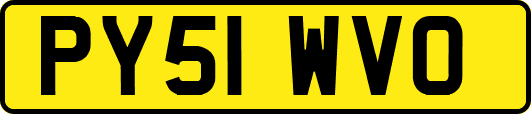 PY51 WVO